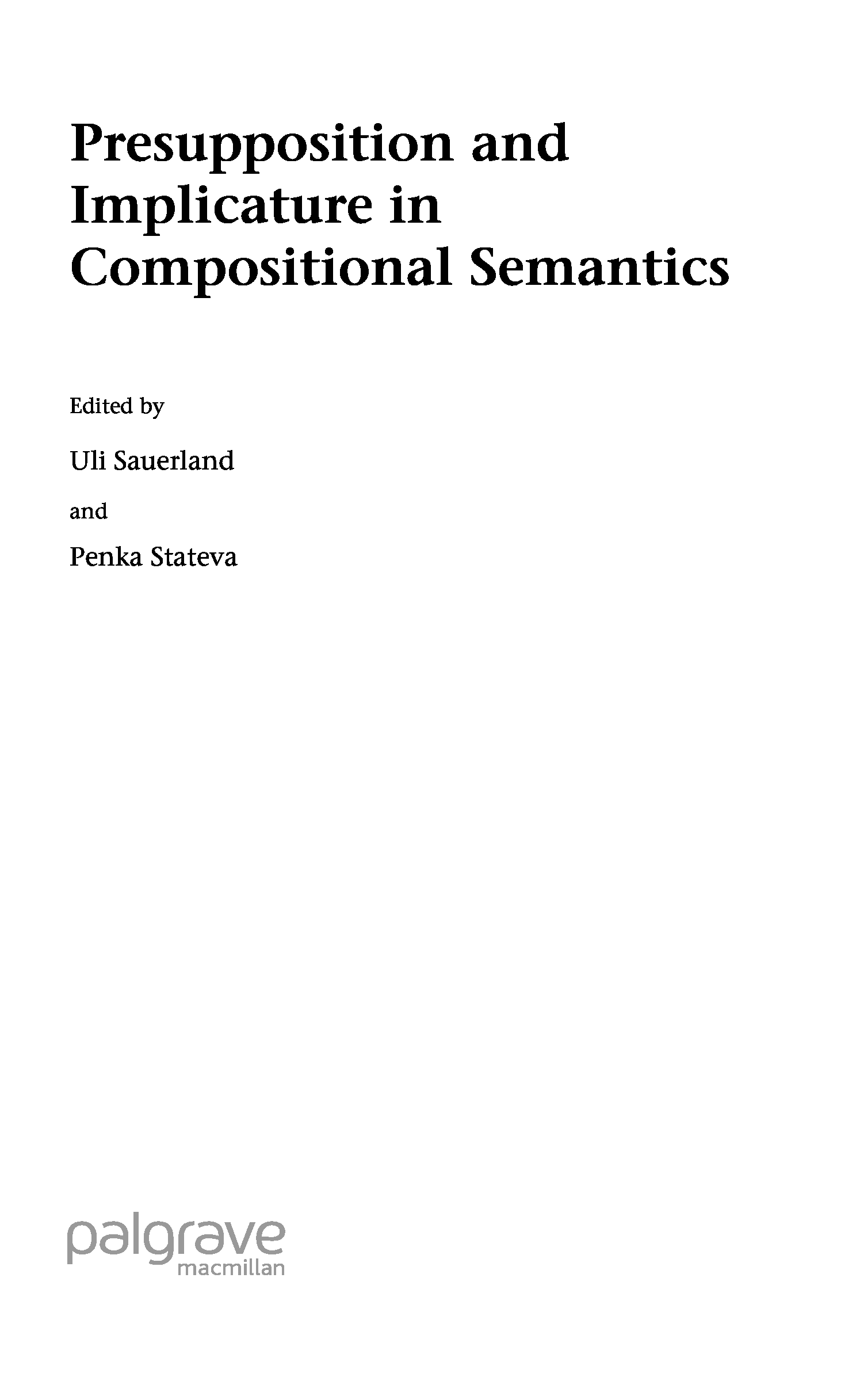 Presupposition and Implicature in Compositional Semantics

Edited by

Uli Sauerland

and

Penka Stateva

palgrave
macmillan